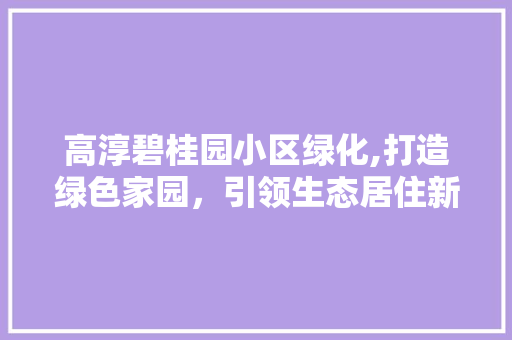 高淳碧桂园小区绿化,打造绿色家园，引领生态居住新